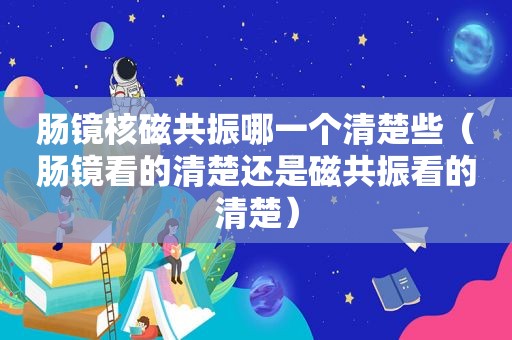 肠镜核磁共振哪一个清楚些（肠镜看的清楚还是磁共振看的清楚）